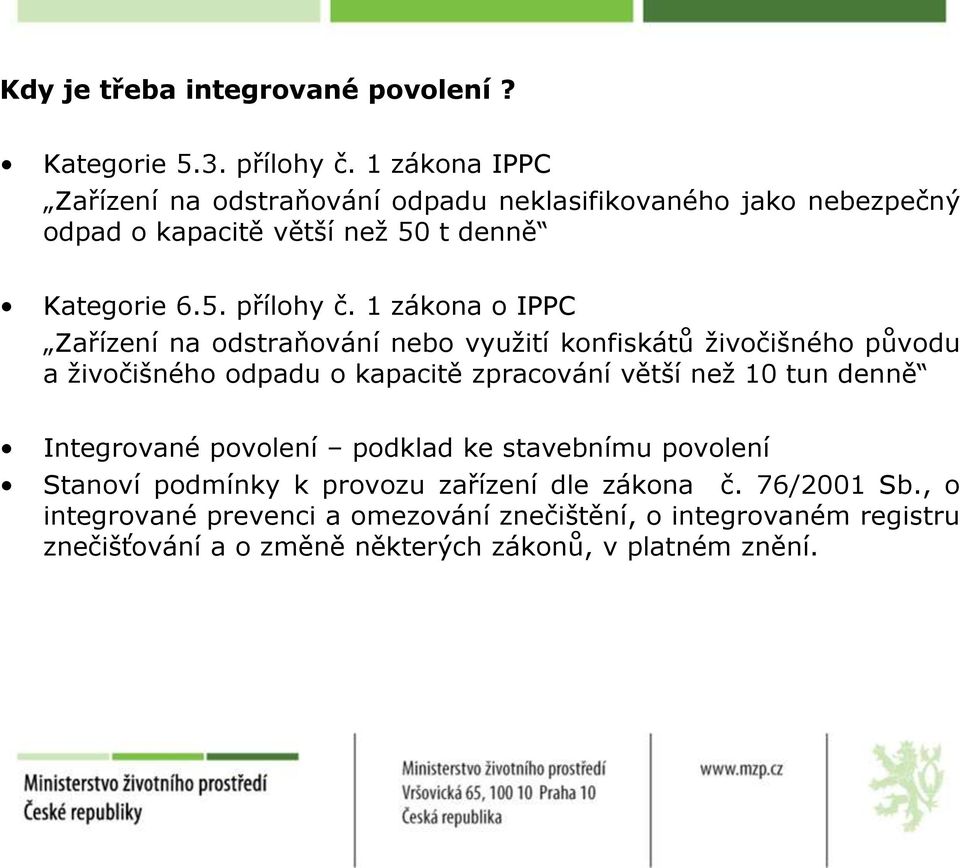 Kdy je třeba integrované povolení ?

• Kategorie 5.3. přílohy č. 1 zákona IPPC
„Zařízení na odstraňování odpadu neklasifikovaného jako nebezpečný odpad o kapacitě větší než 50 t denně“

• Kategorie 6.5. přílohy č. 1 zákona o IPPC
„Zařízení na odstraňování nebo využití konfiskátů živočišného původu a živočišného odpadu o kapacitě zpracování větší než 10 tun denně“

• Integrované povolení – podklad ke stavebnímu povolení
• Stanoví podmínky k provozu zařízení dle zákona č. 76/2001 Sb., o integrované prevenci a omezování znečištění, o integrovaném registru znečišťování a o změně některých zákonů, v platném znění.

Ministerstvo životního prostředí
České republiky

Ministerstvo životního prostředí
Vršovická 65, 100 10 Praha 10
Česká republika

www.mzp.cz